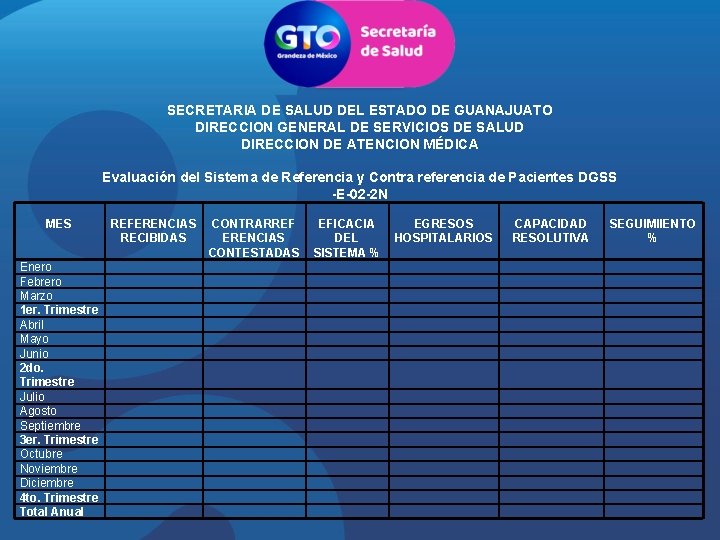 GTO Grandeza de México

Secretaría de Salud

SECRETARIA DE SALUD DEL ESTADO DE GUANAJUATO
DIRECCION GENERAL DE SERVICIOS DE SALUD
DIRECCION DE ATENCION MÉDICA

Evaluación del Sistema de Referencia y Contra referencia de Pacientes DGSS -E-02-2N

| MES | REFERENCIAS RECIBIDAS | CONTRARREFERENCIAS CONTESTADAS | EFICACIA DEL SISTEMA % | EGRESOS HOSPITALARIOS | CAPACIDAD RESOLUTIVA | SEGUIMIIENTO % |
|---|---|---|---|---|---|---|
| Enero | | | | | | |
| Febrero | | | | | | |
| Marzo | | | | | | |
| 1er. Trimestre | | | | | | |
| Abril | | | | | | |
| Mayo | | | | | | |
| Junio | | | | | | |
| 2do. Trimestre | | | | | | |
| Julio | | | | | | |
| Agosto | | | | | | |
| Septiembre | | | | | | |
| 3er. Trimestre | | | | | | |
| Octubre | | | | | | |
| Noviembre | | | | | | |
| Diciembre | | | | | | |
| 4to. Trimestre | | | | | | |
| Total Anual | | | | | | |